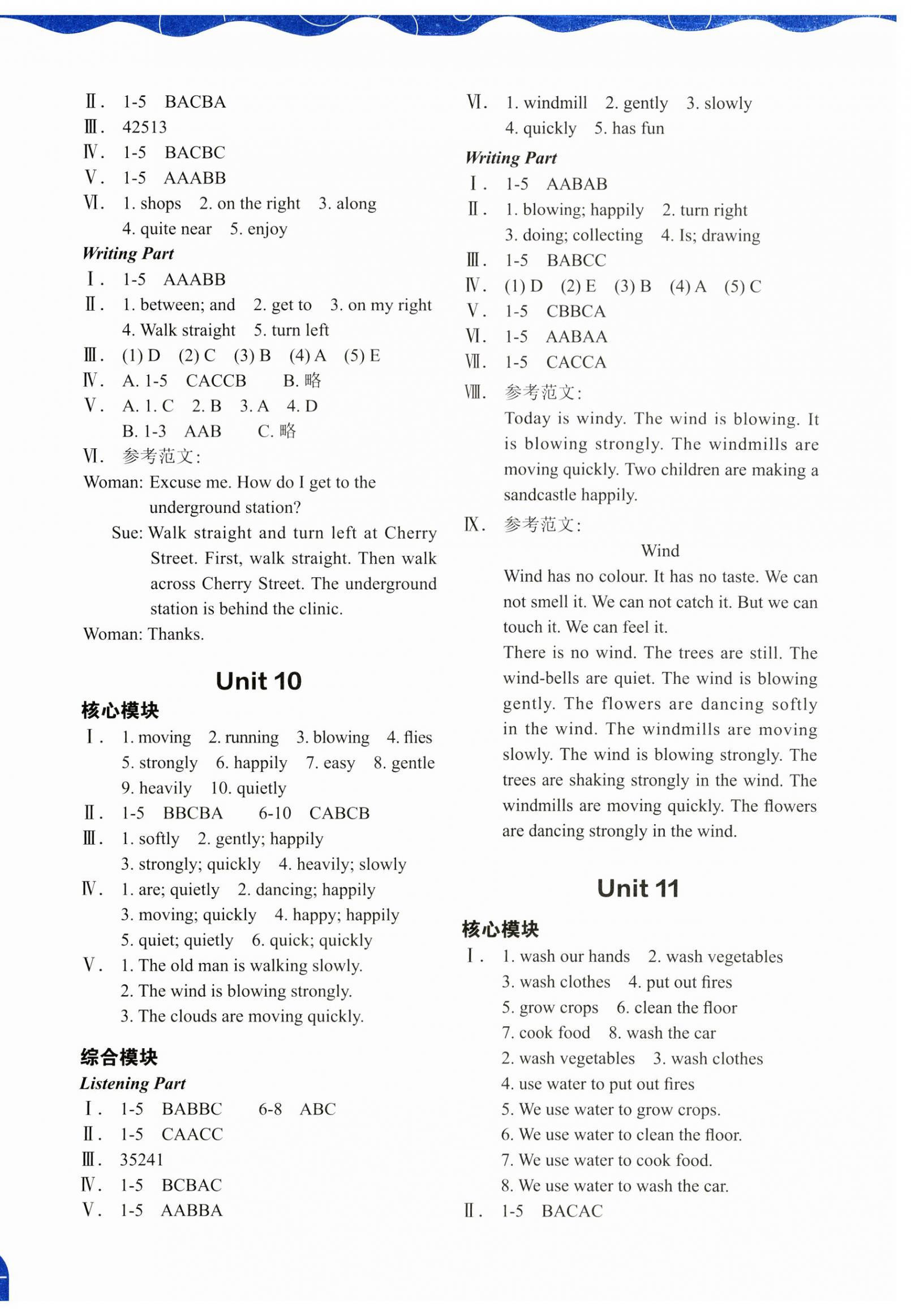 Ⅱ. 1-5 BACBA
Ⅲ. 42513
Ⅳ. 1-5 BACBC
Ⅴ. 1-5 AAABB
Ⅵ. 1. shops 2. on the right 3. along 4. quite near 5. enjoy

Writing Part
Ⅰ. 1-5 AAABB
Ⅱ. 1. between; and 2. get to 3. on my right 4. Walk straight 5. turn left
Ⅲ. (1) D (2) C (3) B (4) A (5) E
Ⅳ. A. 1-5 CACCB B. 略
Ⅴ. A. 1. C 2. B 3. A 4. D
B. 1-3 AAB C. 略
Ⅵ. 参考范文:
Woman: Excuse me. How do I get to the underground station?
Sue: Walk straight and turn left at Cherry Street. First, walk straight. Then walk across Cherry Street. The underground station is behind the clinic.
Woman: Thanks.

Unit 10

核心模块
Ⅰ. 1. moving 2. running 3. blowing 4. flies 5. strongly 6. happily 7. easy 8. gentle 9. heavily 10. quietly
Ⅱ. 1-5 BBCBA 6-10 CABCB
Ⅲ. 1. softly 2. gently; happily 3. strongly; quickly 4. heavily; slowly
Ⅳ. 1. are; quietly 2. dancing; happily 3. moving; quickly 4. happy; happily 5. quiet; quietly 6. quick; quickly
Ⅴ. 1. The old man is walking slowly.
2. The wind is blowing strongly.
3. The clouds are moving quickly.

综合模块
Listening Part
Ⅰ. 1-5 BABBC 6-8 ABC
Ⅱ. 1-5 CAACC
Ⅲ. 35241
Ⅳ. 1-5 BCBAC
Ⅴ. 1-5 AABBA
Ⅵ. 1. windmill 2. gently 3. slowly 4. quickly 5. has fun

Writing Part
Ⅰ. 1-5 AABAB
Ⅱ. 1. blowing; happily 2. turn right 3. doing; collecting 4. Is; drawing
Ⅲ. 1-5 BABCC
Ⅳ. (1) D (2) E (3) B (4) A (5) C
Ⅴ. 1-5 CBBCA
Ⅵ. 1-5 AABAA
Ⅶ. 1-5 CACCA
Ⅷ. 参考范文:
Today is windy. The wind is blowing. It is blowing strongly. The windmills are moving quickly. Two children are making a sandcastle happily.
Ⅸ. 参考范文:
Wind
Wind has no colour. It has no taste. We can not smell it. We can not catch it. But we can touch it. We can feel it.
There is no wind. The trees are still. The wind-bells are quiet. The wind is blowing gently. The flowers are dancing softly in the wind. The windmills are moving slowly. The wind is blowing strongly. The trees are shaking strongly in the wind. The windmills are moving quickly. The flowers are dancing strongly in the wind.

Unit 11

核心模块
Ⅰ. 1. wash our hands 2. wash vegetables 3. wash clothes 4. put out fires 5. grow crops 6. clean the floor 7. cook food 8. wash the car
2. wash vegetables 3. wash clothes
4. use water to put out fires
5. We use water to grow crops.
6. We use water to clean the floor.
7. We use water to cook food.
8. We use water to wash the car.
Ⅱ. 1-5 BACAC